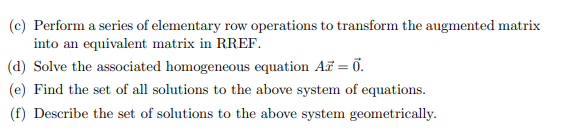 (c) Perform a series of elementary row operations to transform the augmented matrix into an equivalent matrix in RREF.

(d) Solve the associated homogeneous equation $A\vec{x} = \vec{0}$.

(e) Find the set of all solutions to the above system of equations.

(f) Describe the set of solutions to the above system geometrically.